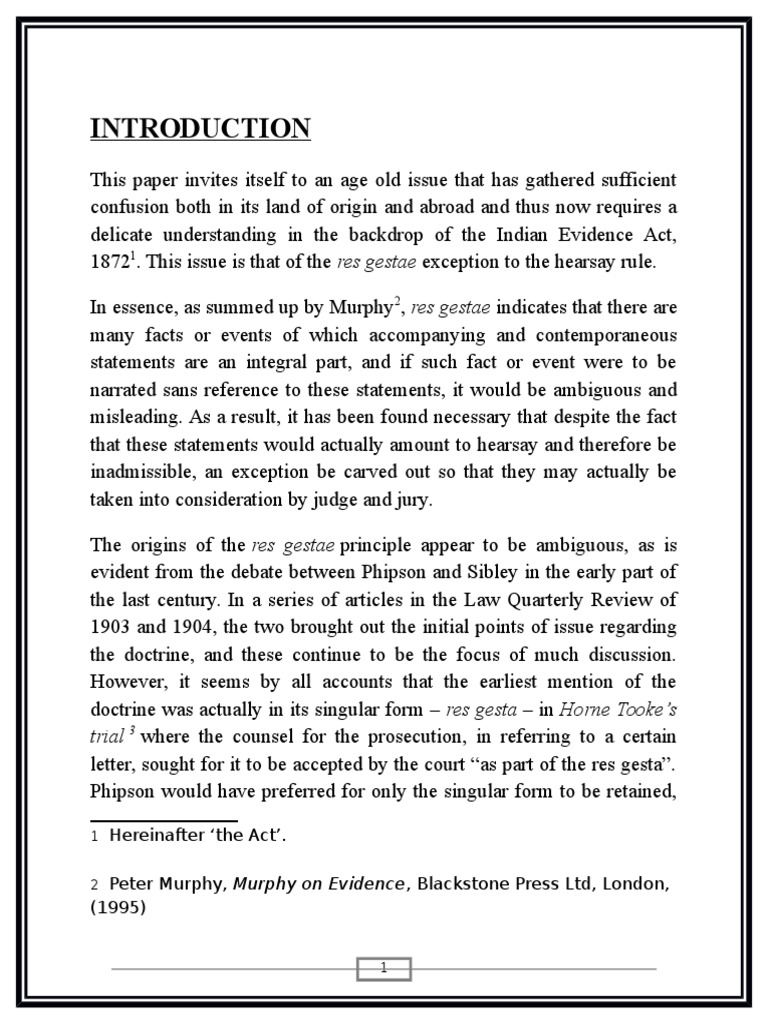 INTRODUCTION

This paper invites itself to an age old issue that has gathered sufficient confusion both in its land of origin and abroad and thus now requires a delicate understanding in the backdrop of the Indian Evidence Act, 1872$^1$. This issue is that of the res gestae exception to the hearsay rule.

In essence, as summed up by Murphy$^2$, res gestae indicates that there are many facts or events of which accompanying and contemporaneous statements are an integral part, and if such fact or event were to be narrated sans reference to these statements, it would be ambiguous and misleading. As a result, it has been found necessary that despite the fact that these statements would actually amount to hearsay and therefore be inadmissible, an exception be carved out so that they may actually be taken into consideration by judge and jury.

The origins of the res gestae principle appear to be ambiguous, as is evident from the debate between Phipson and Sibley in the early part of the last century. In a series of articles in the Law Quarterly Review of 1903 and 1904, the two brought out the initial points of issue regarding the doctrine, and these continue to be the focus of much discussion. However, it seems by all accounts that the earliest mention of the doctrine was actually in its singular form – res gesta – in Horne Tooke's trial $^3$ where the counsel for the prosecution, in referring to a certain letter, sought for it to be accepted by the court "as part of the res gesta". Phipson would have preferred for only the singular form to be retained,

1 Hereinafter 'the Act'.

2 Peter Murphy, Murphy on Evidence, Blackstone Press Ltd, London, (1995)

1